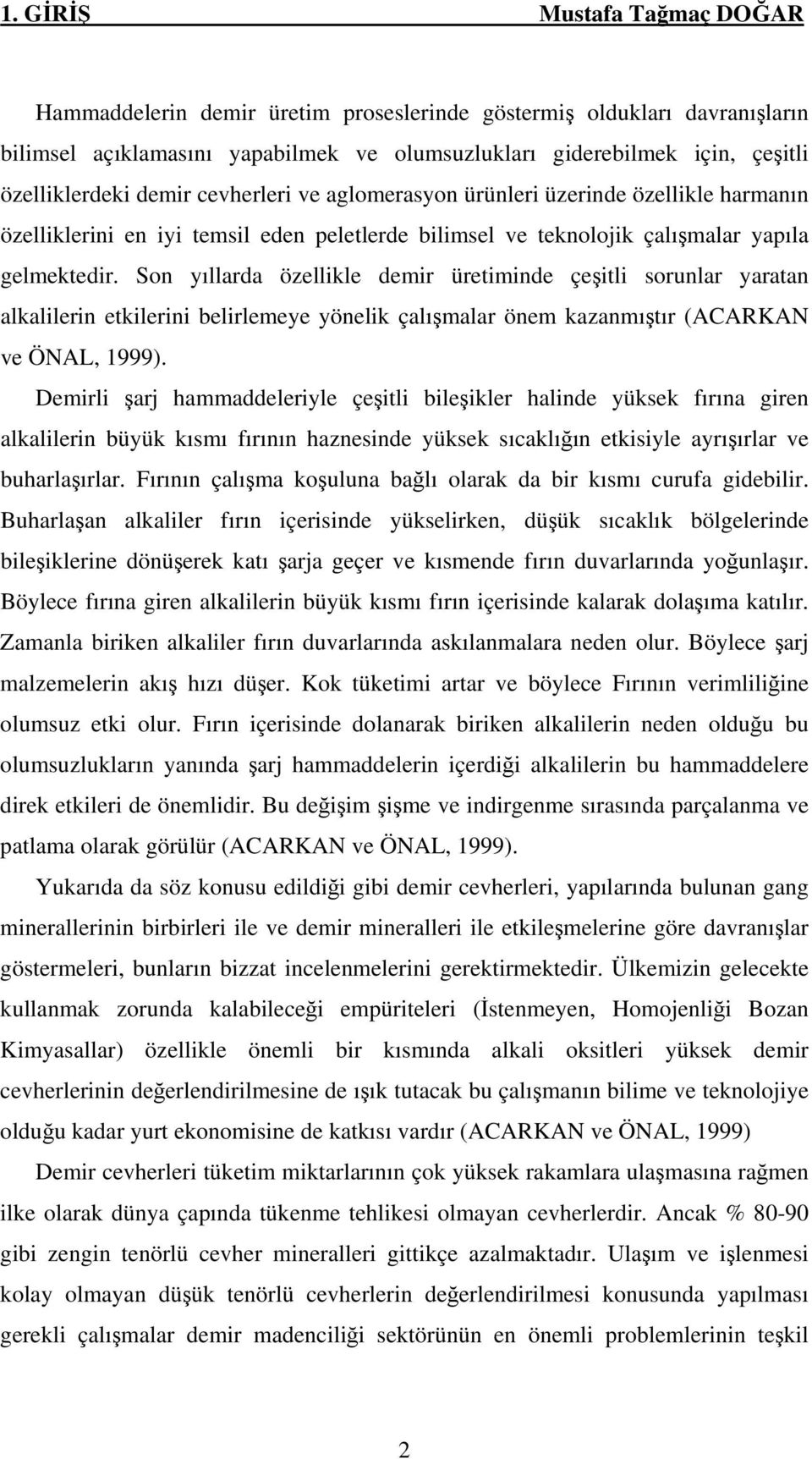 1. GİRİŞ Mustafa Tağmaç DOĞAR

Hammaddelerin demir üretim proseslerinde göstermiş oldukları davranışların bilimsel açıklamasını yapabilmek ve olumsuzlukları giderebilmek için, çeşitli özelliklerdeki demir cevherleri ve aglomerasyon ürünleri üzerinde özellikle harmanın özelliklerini en iyi temsil eden peletlerde bilimsel ve teknolojik çalışmalar yapıla gelmektedir. Son yıllarda özellikle demir üretiminde çeşitli sorunlar yaratan alkalilerin etkilerini belirlemeye yönelik çalışmalar önem kazanmıştır (ACARKAN ve ÖNAL, 1999).

Demirli şarj hammaddeleriyle çeşitli bileşikler halinde yüksek fırına giren alkalilerin büyük kısmı fırının haznesinde yüksek sıcaklığın etkisiyle ayrışırlar ve buharlaşırlar. Fırının çalışma koşuluna bağlı olarak da bir kısmı curufa gidebilir. Buharlaşan alkaliler fırın içerisinde yükselirken, düşük sıcaklık bölgelerinde bileşiklerine dönüşerek katı şarja geçer ve kısmende fırın duvarlarında yoğunlaşır. Böylece fırına giren alkalilerin büyük kısmı fırın içerisinde kalarak dolaşıma katılır. Zamanla biriken alkaliler fırın duvarlarında askılanmalara neden olur. Böylece şarj malzemelerin akış hızı düşer. Kok tüketimi artar ve böylece Fırının verimliliğine olumsuz etki olur. Fırın içerisinde dolanarak biriken alkalilerin neden olduğu bu olumsuzlukların yanında şarj hammaddelerin içerdiği alkalilerin bu hammaddelere direk etkileri de önemlidir. Bu değişim şişme ve indirgenme sırasında parçalanma ve patlama olarak görülür (ACARKAN ve ÖNAL, 1999).

Yukarıda da söz konusu edildiği gibi demir cevherleri, yapılarında bulunan gang minerallerinin birbirleri ile ve demir mineralleri ile etkileşmelerine göre davranışlar göstermeleri, bunların bizzat incelenmelerini gerektirmektedir. Ülkemizin gelecekte kullanmak zorunda kalabileceği empüriteleri (İstenmeyen, Homojenliği Bozan Kimyasallar) özellikle önemli bir kısmında alkali oksitleri yüksek demir cevherlerinin değerlendirilmesine de ışık tutacak bu çalışmanın bilime ve teknolojiye olduğu kadar yurt ekonomisine de katkısı vardır (ACARKAN ve ÖNAL, 1999)

Demir cevherleri tüketim miktarlarının çok yüksek rakamlara ulaşmasına rağmen ilke olarak dünya çapında tükenme tehlikesi olmayan cevherlerdir. Ancak % 80-90 gibi zengin tenörlü cevher mineralleri gittikçe azalmaktadır. Ulaşım ve işlenmesi kolay olmayan düşük tenörlü cevherlerin değerlendirilmesi konusunda yapılması gerekli çalışmalar demir madenciliği sektörünün en önemli problemlerinin teşkil

2